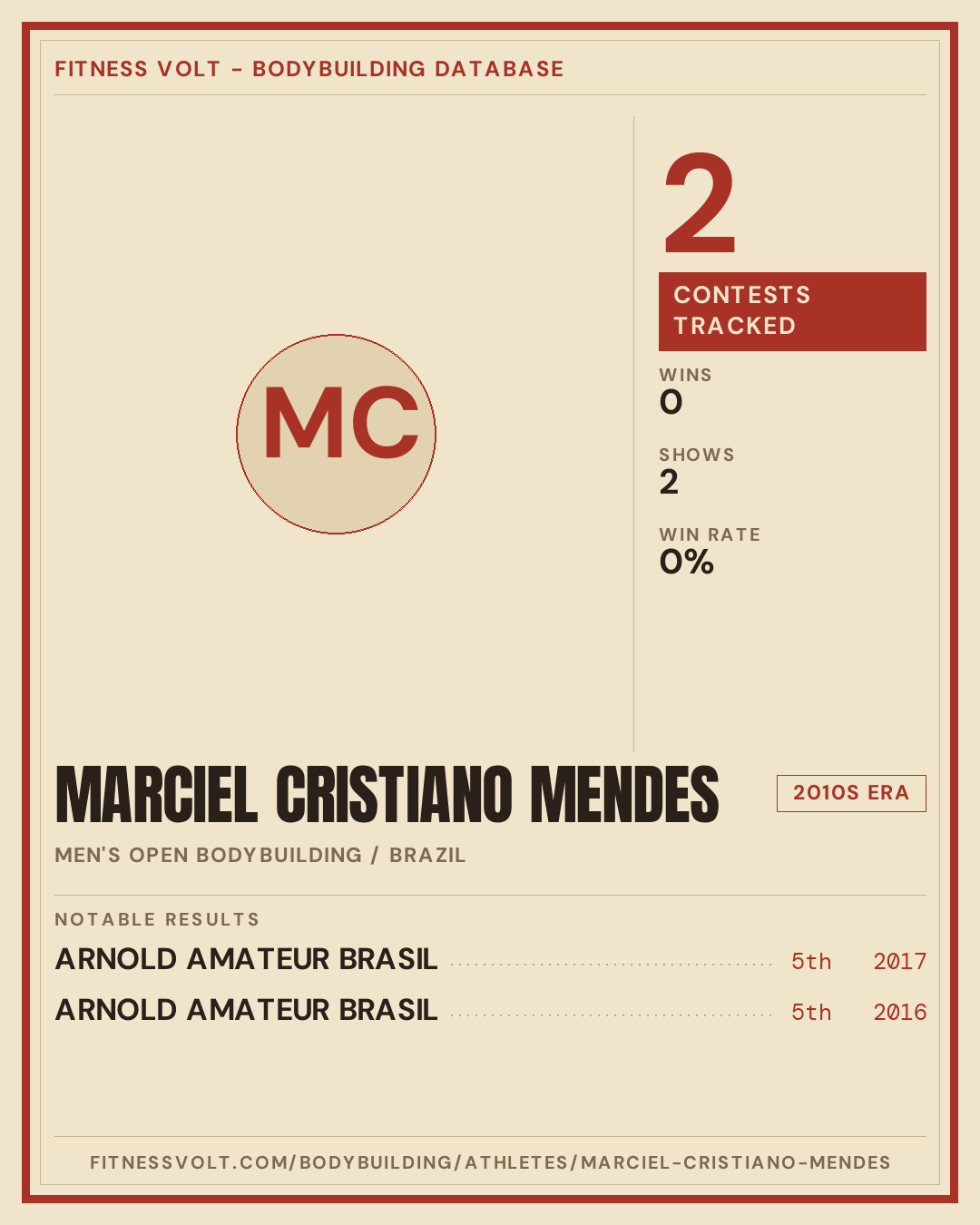 FITNESS VOLT - BODYBUILDING DATABASE

MC

2

CONTESTS TRACKED

WINS
0

SHOWS
2

WIN RATE
0%

MARCIEL CRISTIANO MENDES

2010S ERA

MEN'S OPEN BODYBUILDING / BRAZIL

NOTABLE RESULTS

ARNOLD AMATEUR BRASIL 5th 2017

ARNOLD AMATEUR BRASIL 5th 2016

FITNESSVOLT.COM/BODYBUILDING/ATHLETES/MARCIEL-CRISTIANO-MENDES